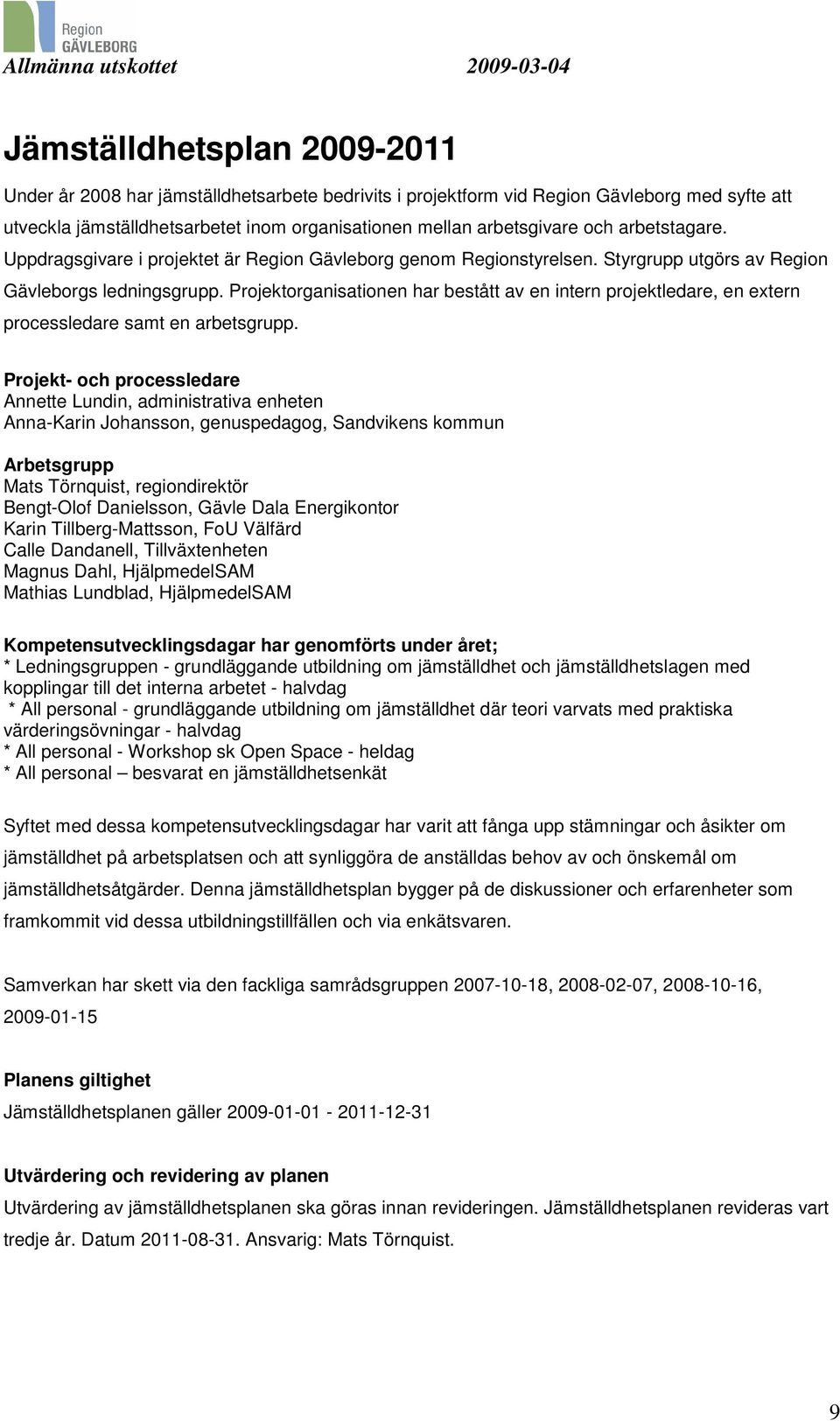 Region GÄVLEBORG

Allmänna utskottet 2009-03-04

Jämställdhetsplan 2009-2011

Under år 2008 har jämställdhetsarbete bedrivits i projektform vid Region Gävleborg med syfte att utveckla jämställdhetsarbetet inom organisationen mellan arbetsgivare och arbetstagare. Uppdragsgivare i projektet är Region Gävleborg genom Regionstyrelsen. Styrgrupp utgörs av Region Gävleborgs ledningsgrupp. Projektorganisationen har bestått av en intern projektledare, en extern processledare samt en arbetsgrupp.

Projekt- och processledare
Annette Lundin, administrativa enheten
Anna-Karin Johansson, genuspedagog, Sandvikens kommun

Arbetsgrupp
Mats Törnquist, regiondirektör
Bengt-Olof Danielsson, Gävle Dala Energikontor
Karin Tillberg-Mattsson, FoU Välfärd
Calle Dandanell, Tillväxtenheten
Magnus Dahl, HjälpmedelSAM
Mathias Lundblad, HjälpmedelSAM

Kompetensutvecklingsdagar har genomförts under året;
* Ledningsgruppen - grundläggande utbildning om jämställdhet och jämställdhetslagen med kopplingar till det interna arbetet - halvdag
* All personal - grundläggande utbildning om jämställdhet där teori varvats med praktiska värderingsövningar - halvdag
* All personal - Workshop sk Open Space - heldag
* All personal – besvarat en jämställdhetsenkät

Syftet med dessa kompetensutvecklingsdagar har varit att fånga upp stämningar och åsikter om jämställdhet på arbetsplatsen och att synliggöra de anställdas behov av och önskemål om jämställdhetsåtgärder. Denna jämställdhetsplan bygger på de diskussioner och erfarenheter som framkommit vid dessa utbildningstillfällen och via enkätsvaren.

Samverkan har skett via den fackliga samrådsgruppen 2007-10-18, 2008-02-07, 2008-10-16, 2009-01-15

Planens giltighet
Jämställdhetsplanen gäller 2009-01-01 - 2011-12-31

Utvärdering och revidering av planen
Utvärdering av jämställdhetsplanen ska göras innan revideringen. Jämställdhetsplanen revideras vart tredje år. Datum 2011-08-31. Ansvarig: Mats Törnquist.

9